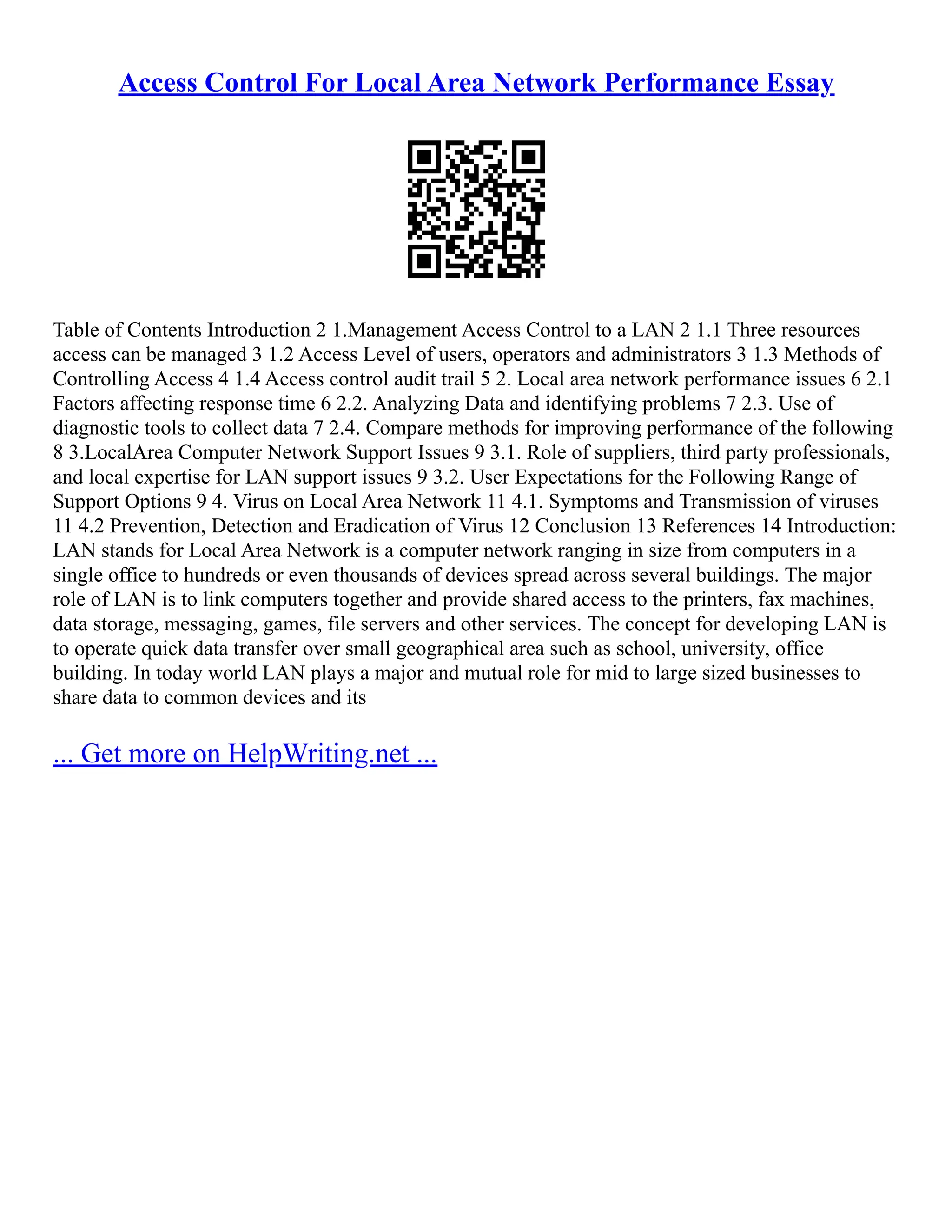 Access Control For Local Area Network Performance Essay

Table of Contents Introduction 2 1.Management Access Control to a LAN 2 1.1 Three resources access can be managed 3 1.2 Access Level of users, operators and administrators 3 1.3 Methods of Controlling Access 4 1.4 Access control audit trail 5 2. Local area network performance issues 6 2.1 Factors affecting response time 6 2.2. Analyzing Data and identifying problems 7 2.3. Use of diagnostic tools to collect data 7 2.4. Compare methods for improving performance of the following 8 3.LocalArea Computer Network Support Issues 9 3.1. Role of suppliers, third party professionals, and local expertise for LAN support issues 9 3.2. User Expectations for the Following Range of Support Options 9 4. Virus on Local Area Network 11 4.1. Symptoms and Transmission of viruses 11 4.2 Prevention, Detection and Eradication of Virus 12 Conclusion 13 References 14 Introduction: LAN stands for Local Area Network is a computer network ranging in size from computers in a single office to hundreds or even thousands of devices spread across several buildings. The major role of LAN is to link computers together and provide shared access to the printers, fax machines, data storage, messaging, games, file servers and other services. The concept for developing LAN is to operate quick data transfer over small geographical area such as school, university, office building. In today world LAN plays a major and mutual role for mid to large sized businesses to share data to common devices and its

... Get more on HelpWriting.net ...